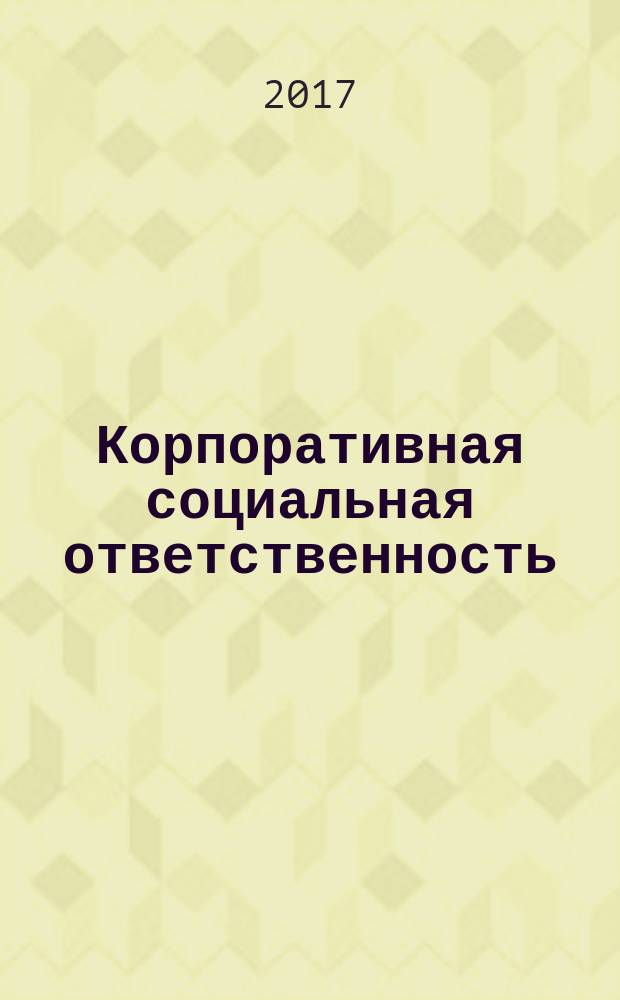 2017

Корпоративная социальная ответственность